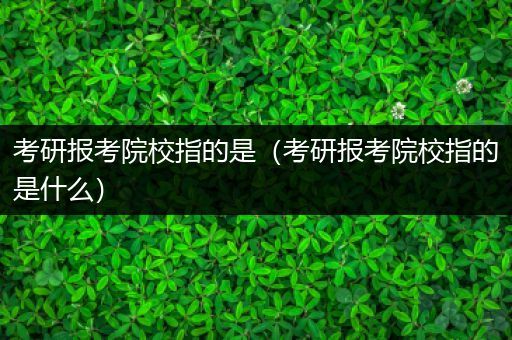 考研报考院校指的是（考研报考院校指的是什么）